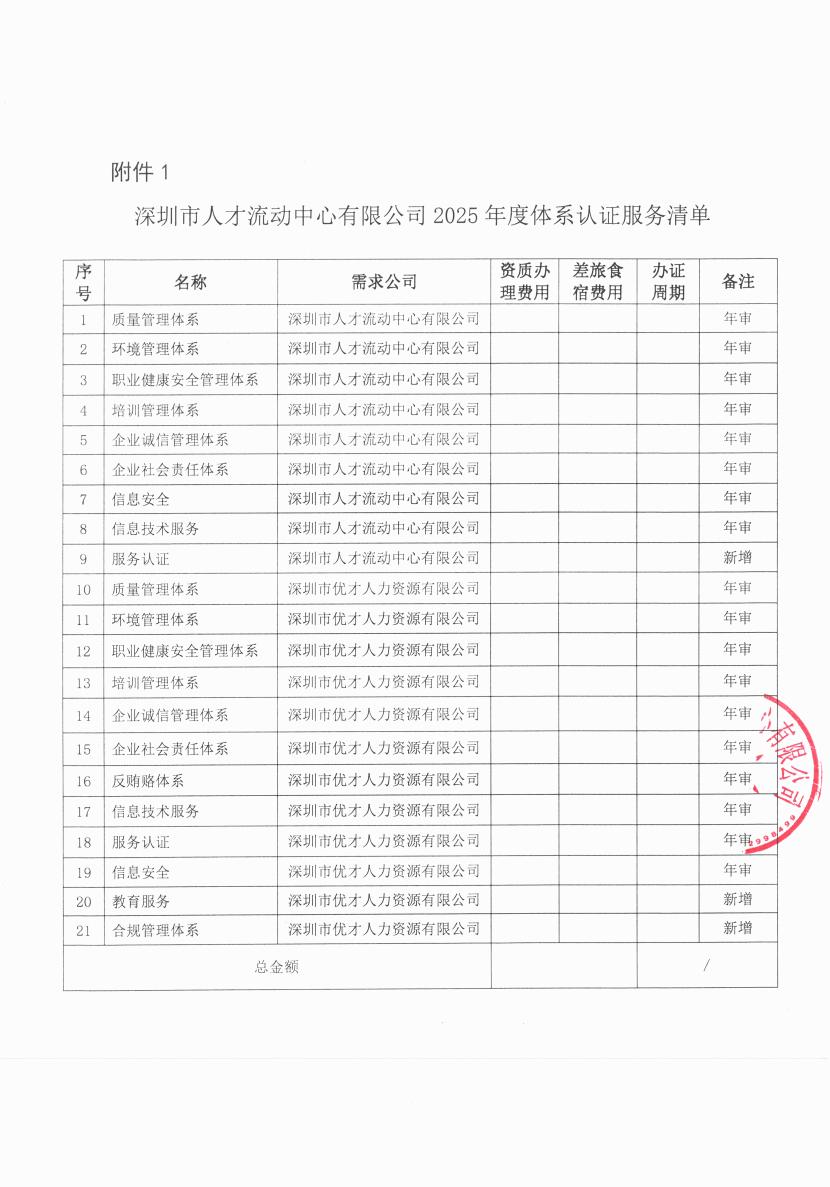 附件 1

深圳市人才流动中心有限公司 2025 年度体系认证服务清单

| 序号 | 名称 | 需求公司 | 资质办理费用 | 差旅食宿费用 | 办证周期 | 备注 |
|---|---|---|---|---|---|---|
| 1 | 质量管理体系 | 深圳市人才流动中心有限公司 | | | | 年审 |
| 2 | 环境管理体系 | 深圳市人才流动中心有限公司 | | | | 年审 |
| 3 | 职业健康安全管理体系 | 深圳市人才流动中心有限公司 | | | | 年审 |
| 4 | 培训管理体系 | 深圳市人才流动中心有限公司 | | | | 年审 |
| 5 | 企业诚信管理体系 | 深圳市人才流动中心有限公司 | | | | 年审 |
| 6 | 企业社会责任体系 | 深圳市人才流动中心有限公司 | | | | 年审 |
| 7 | 信息安全 | 深圳市人才流动中心有限公司 | | | | 年审 |
| 8 | 信息技术服务 | 深圳市人才流动中心有限公司 | | | | 年审 |
| 9 | 服务认证 | 深圳市人才流动中心有限公司 | | | | 新增 |
| 10 | 质量管理体系 | 深圳市优才人力资源有限公司 | | | | 年审 |
| 11 | 环境管理体系 | 深圳市优才人力资源有限公司 | | | | 年审 |
| 12 | 职业健康安全管理体系 | 深圳市优才人力资源有限公司 | | | | 年审 |
| 13 | 培训管理体系 | 深圳市优才人力资源有限公司 | | | | 年审 |
| 14 | 企业诚信管理体系 | 深圳市优才人力资源有限公司 | | | | 年审 |
| 15 | 企业社会责任体系 | 深圳市优才人力资源有限公司 | | | | 年审 |
| 16 | 反贿赂体系 | 深圳市优才人力资源有限公司 | | | | 年审 |
| 17 | 信息技术服务 | 深圳市优才人力资源有限公司 | | | | 年审 |
| 18 | 服务认证 | 深圳市优才人力资源有限公司 | | | | 年审 |
| 19 | 信息安全 | 深圳市优才人力资源有限公司 | | | | 年审 |
| 20 | 教育服务 | 深圳市优才人力资源有限公司 | | | | 新增 |
| 21 | 合规管理体系 | 深圳市优才人力资源有限公司 | | | | 新增 |
| 总金额 | | | | | / | |

有限公司